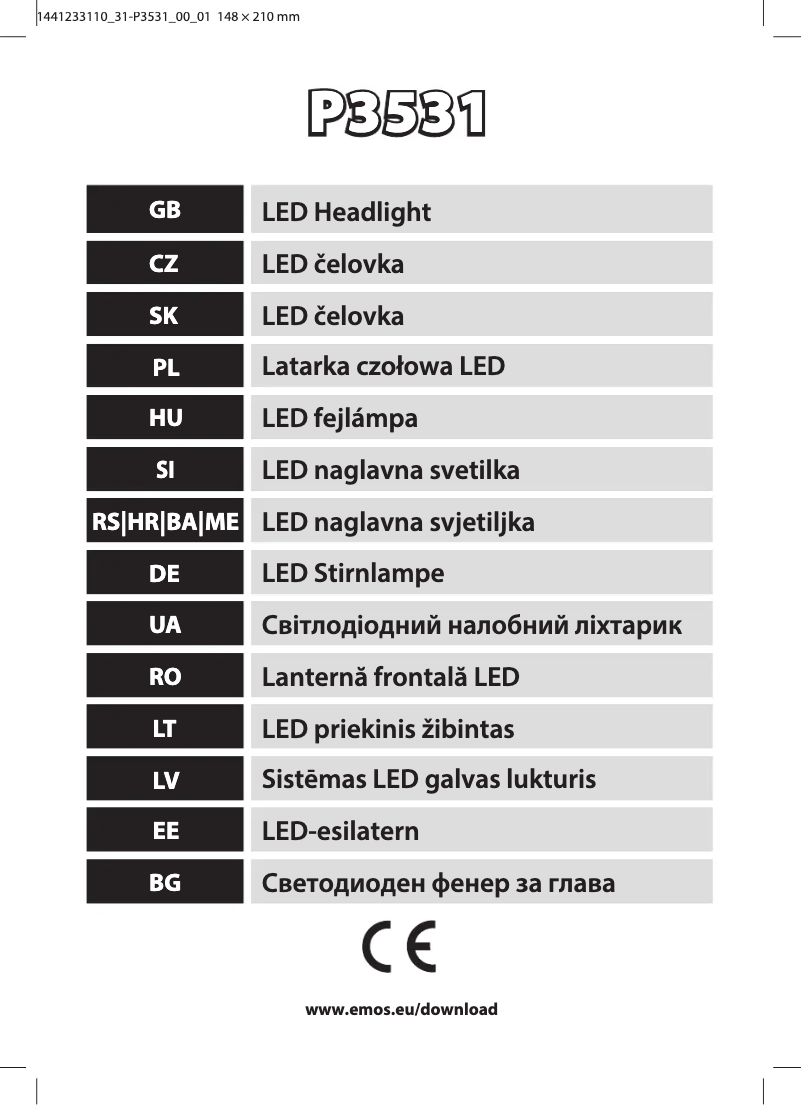 1441233110_31-P3531_00_01 148 × 210 mm

P3531

| GB | LED Headlight |
|---|---|
| CZ | LED čelovka |
| SK | LED čelovka |
| PL | Latarka czołowa LED |
| HU | LED fejlámpa |
| SI | LED naglavna svetilka |
| RS\|HR\|BA\|ME | LED naglavna svjetiljka |
| DE | LED Stirnlampe |
| UA | Світлодіодний налобний ліхтарик |
| RO | Lanternă frontală LED |
| LT | LED priekinis žibintas |
| LV | Sistēmas LED galvas lukturis |
| EE | LED-esilatern |
| BG | Светодиоден фенер за глава |

CE

www.emos.eu/download